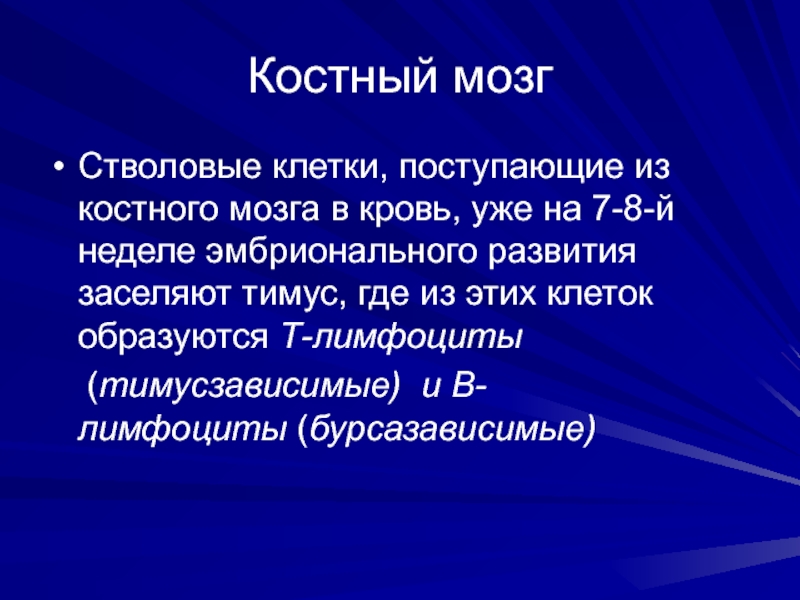 Костный мозг

• Стволовые клетки, поступающие из костного мозга в кровь, уже на 7-8-й неделе эмбрионального развития заселяют тимус, где из этих клеток образуются Т-лимфоциты (тимусзависимые) и В-лимфоциты (бурсазависимые)